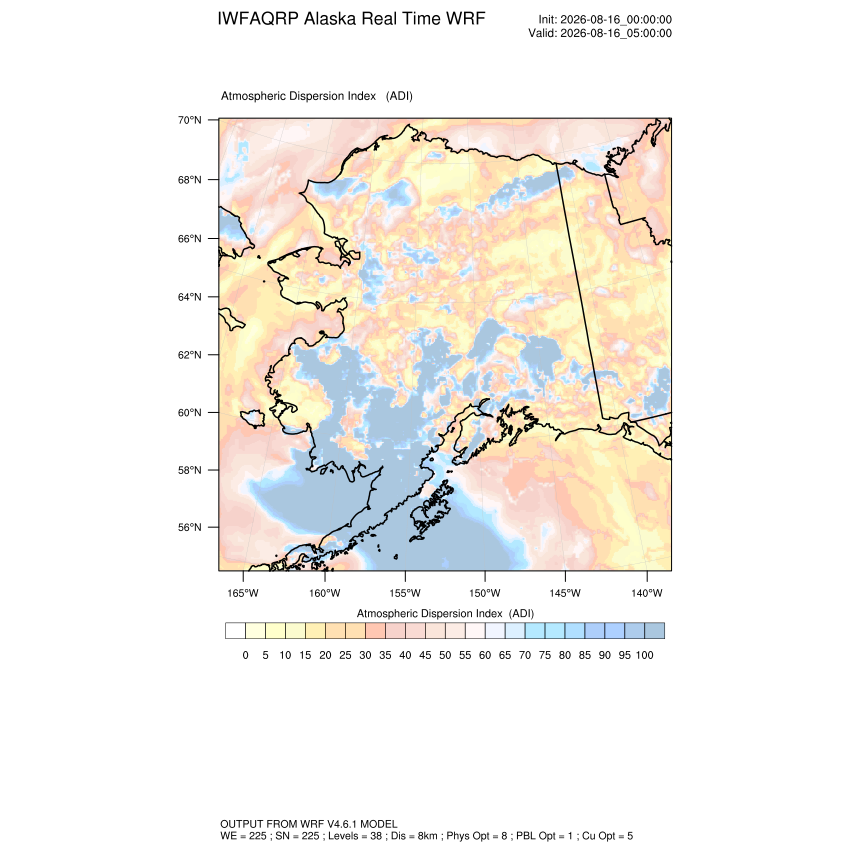 IWFAQRP Alaska Real Time WRF

Init: 2026-08-16_00:00:00
Valid: 2026-08-16_05:00:00

Atmospheric Dispersion Index (ADI)

70°N
68°N
66°N
64°N
62°N
60°N
58°N
56°N

165°W 160°W 155°W 150°W 145°W 140°W

Atmospheric Dispersion Index (ADI)

0 5 10 15 20 25 30 35 40 45 50 55 60 65 70 75 80 85 90 95 100

OUTPUT FROM WRF V4.6.1 MODEL
WE = 225 ; SN = 225 ; Levels = 38 ; Dis = 8km ; Phys Opt = 8 ; PBL Opt = 1 ; Cu Opt = 5